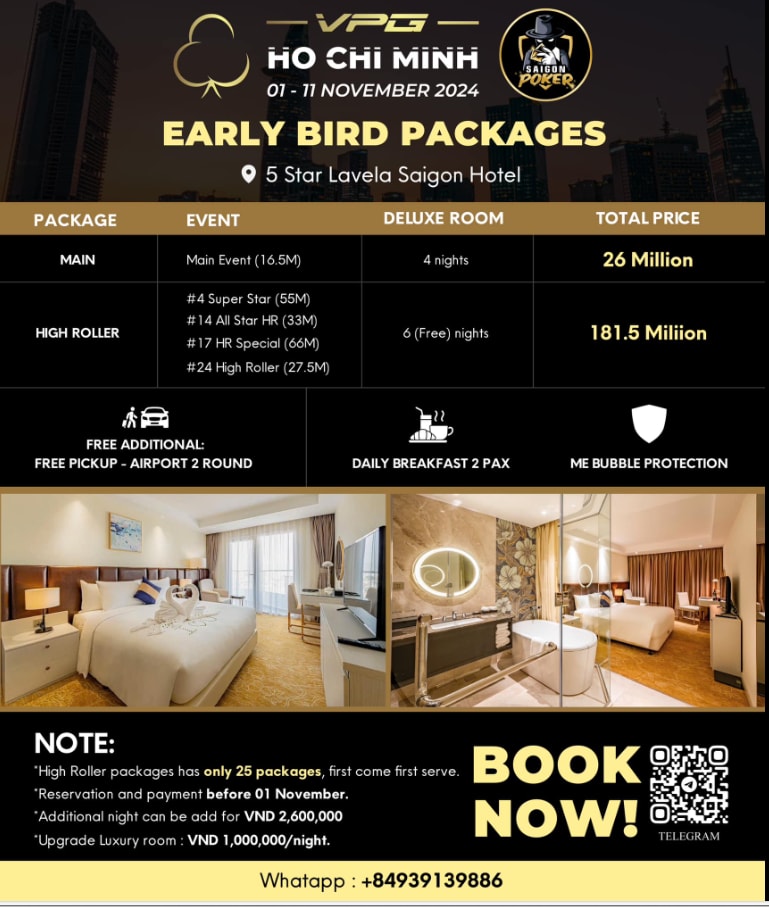 VPG
HO CHI MINH
01 - 11 NOVEMBER 2024

SAIGON POKER

EARLY BIRD PACKAGES

5 Star Lavela Saigon Hotel

| PACKAGE | EVENT | DELUXE ROOM | TOTAL PRICE |
|---|---|---|---|
| MAIN | Main Event (16.5M) | 4 nights | 26 Million |
| HIGH ROLLER | #4 Super Star (55M) #14 All Star HR (33M) #17 HR Special (66M) #24 High Roller (27.5M) | 6 (Free) nights | 181.5 Miliion |

FREE ADDITIONAL:
FREE PICKUP - AIRPORT 2 ROUND

DAILY BREAKFAST 2 PAX

ME BUBBLE PROTECTION

NOTE:
*High Roller packages has only 25 packages, first come first serve.
*Reservation and payment before 01 November.
*Additional night can be add for VND 2,600,000
*Upgrade Luxury room : VND 1,000,000/night.

BOOK NOW!

TELEGRAM

Whatapp : +84939139886